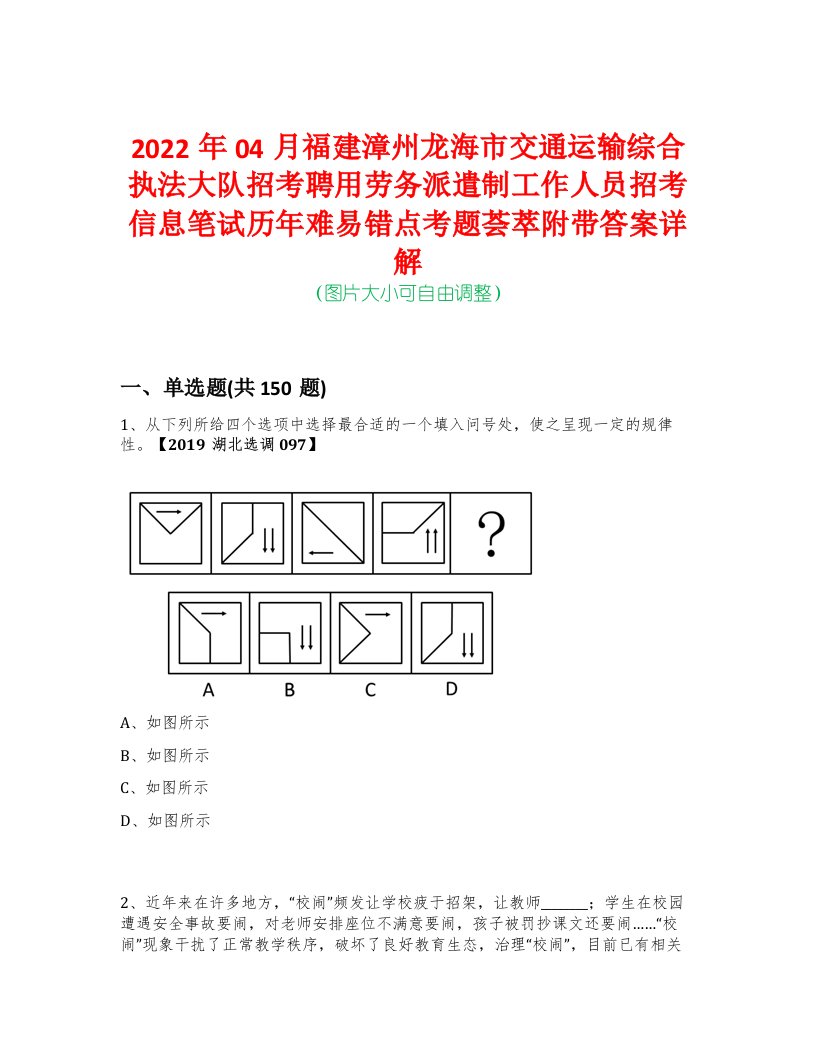 2022 年 04 月福建漳州龙海市交通运输综合执法大队招考聘用劳务派遣制工作人员招考信息笔试历年难易错点考题荟萃附带答案详解

(图片大小可自由调整)

一、单选题(共 150 题)

1、从下列所给四个选项中选择最合适的一个填入问号处，使之呈现一定的规律性。【2019 湖北选调 097】

?

A B C D

A、如图所示

B、如图所示

C、如图所示

D、如图所示

2、近年来在许多地方，“校闹”频发让学校疲于招架，让教师______；学生在校园遭遇安全事故要闹，对老师安排座位不满意要闹，孩子被罚抄课文还要闹……“校闹”现象干扰了正常教学秩序，破坏了良好教育生态，治理“校闹”，目前已有相关